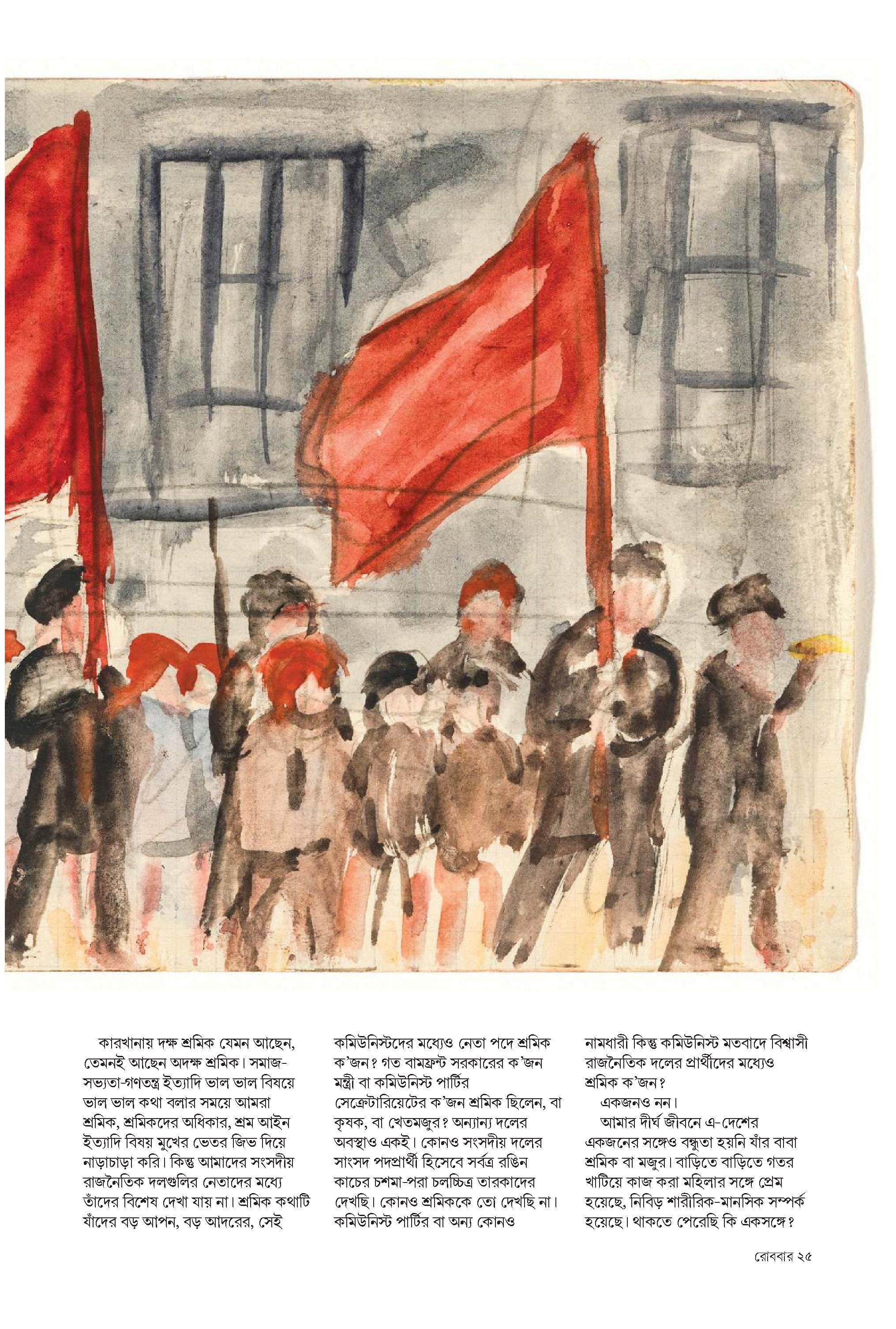 কারখানায় দক্ষ শ্রমিক যেমন আছেন, তেমনই আছেন অদক্ষ শ্রমিক। সমাজ-সভ্যতা-গণতন্ত্র ইত্যাদি ভাল ভাল বিষয়ে ভাল ভাল কথা বলার সময়ে আমরা শ্রমিক, শ্রমিকদের অধিকার, শ্রম আইন ইত্যাদি বিষয় মুখের ভেতর জিভ দিয়ে নাড়াচাড়া করি। কিন্তু আমাদের সংসদীয় রাজনৈতিক দলগুলির নেতাদের মধ্যে তাঁদের বিশেষ দেখা যায় না। শ্রমিক কথাটি যাঁদের বড় আপন, বড় আদরের, সেই কমিউনিস্টদের মধ্যেও নেতা পদে শ্রমিক ক'জন? গত বামফ্রন্ট সরকারের ক'জন মন্ত্রী বা কমিউনিস্ট পার্টির সেক্রেটারিয়েটের ক'জন শ্রমিক ছিলেন, বা কৃষক, বা খেতমজুর? অন্যান্য দলের অবস্থাও একই। কোনও সংসদীয় দলের সাংসদ পদপ্রার্থী হিসেবে সর্বত্র রঙিন কাচের চশমা-পরা চলচ্চিত্র তারকাদের দেখছি। কোনও শ্রমিককে তো দেখছি না। কমিউনিস্ট পার্টির বা অন্য কোনও নামধারী কিন্তু কমিউনিস্ট মতবাদে বিশ্বাসী রাজনৈতিক দলের প্রার্থীদের মধ্যেও শ্রমিক ক'জন?

একজনও নন।

আমার দীর্ঘ জীবনে এ-দেশের একজনের সঙ্গেও বন্ধুতা হয়নি যাঁর বাবা শ্রমিক বা মজুর। বাড়িতে বাড়িতে গতর খাটিয়ে কাজ করা মহিলার সঙ্গে প্রেম হয়েছে, নিবিড় শারীরিক-মানসিক সম্পর্ক হয়েছে। থাকতে পেরেছি কি একসঙ্গে?

রোববার ২৫